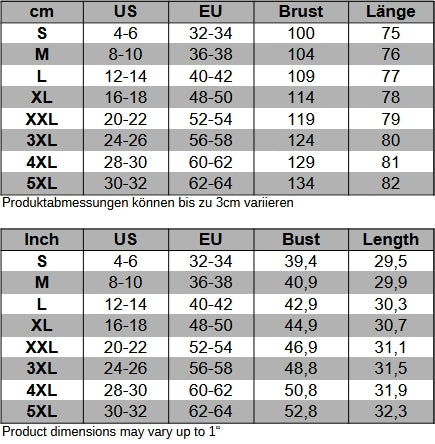 | cm | US | EU | Brust | Länge |
|---|---|---|---|---|
| S | 4-6 | 32-34 | 100 | 75 |
| M | 8-10 | 36-38 | 104 | 76 |
| L | 12-14 | 40-42 | 109 | 77 |
| XL | 16-18 | 48-50 | 114 | 78 |
| XXL | 20-22 | 52-54 | 119 | 79 |
| 3XL | 24-26 | 56-58 | 124 | 80 |
| 4XL | 28-30 | 60-62 | 129 | 81 |
| 5XL | 30-32 | 62-64 | 134 | 82 |

Produktabmessungen können bis zu 3cm variieren

| Inch | US | EU | Bust | Length |
|---|---|---|---|---|
| S | 4-6 | 32-34 | 39,4 | 29,5 |
| M | 8-10 | 36-38 | 40,9 | 29,9 |
| L | 12-14 | 40-42 | 42,9 | 30,3 |
| XL | 16-18 | 48-50 | 44,9 | 30,7 |
| XXL | 20-22 | 52-54 | 46,9 | 31,1 |
| 3XL | 24-26 | 56-58 | 48,8 | 31,5 |
| 4XL | 28-30 | 60-62 | 50,8 | 31,9 |
| 5XL | 30-32 | 62-64 | 52,8 | 32,3 |

Product dimensions may vary up to 1“